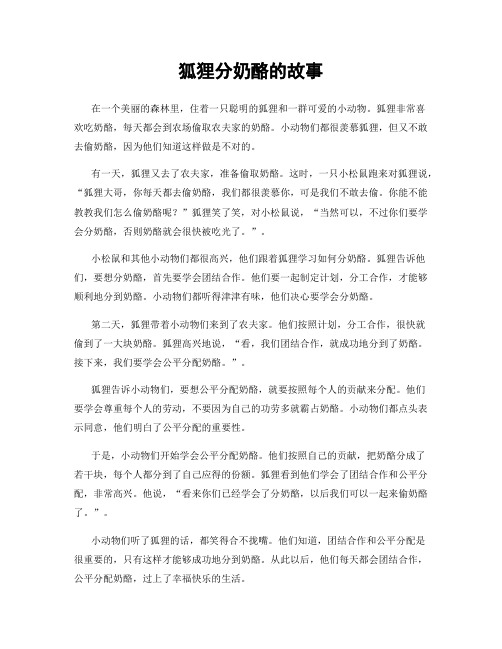 狐狸分奶酪的故事

在一个美丽的森林里，住着一只聪明的狐狸和一群可爱的小动物。狐狸非常喜欢吃奶酪，每天都会到农场偷取农夫家的奶酪。小动物们都很羡慕狐狸，但又不敢去偷奶酪，因为他们知道这样做是不对的。

有一天，狐狸又去了农夫家，准备偷取奶酪。这时，一只小松鼠跑来对狐狸说，“狐狸大哥，你每天都去偷奶酪，我们都很羡慕你，可是我们不敢去偷。你能不能教教我们怎么偷奶酪呢？”狐狸笑了笑，对小松鼠说，“当然可以，不过你们要学会分奶酪，否则奶酪就会很快被吃光了。”。

小松鼠和其他小动物们都很高兴，他们跟着狐狸学习如何分奶酪。狐狸告诉他们，要想分奶酪，首先要学会团结合作。他们要一起制定计划，分工合作，才能够顺利地分到奶酪。小动物们都听得津津有味，他们决心要学会分奶酪。

第二天，狐狸带着小动物们来到了农夫家。他们按照计划，分工合作，很快就偷到了一大块奶酪。狐狸高兴地说，“看，我们团结合作，就成功地分到了奶酪。接下来，我们要学会公平分配奶酪。”。

狐狸告诉小动物们，要想公平分配奶酪，就要按照每个人的贡献来分配。他们要学会尊重每个人的劳动，不要因为自己的功劳多就霸占奶酪。小动物们都点头表示同意，他们明白了公平分配的重要性。

于是，小动物们开始学会公平分配奶酪。他们按照自己的贡献，把奶酪分成了若干块，每个人都分到了自己应得的份额。狐狸看到他们学会了团结合作和公平分配，非常高兴。他说，“看来你们已经学会了分奶酪，以后我们可以一起来偷奶酪了。”。

小动物们听了狐狸的话，都笑得合不拢嘴。他们知道，团结合作和公平分配是很重要的，只有这样才能够成功地分到奶酪。从此以后，他们每天都会团结合作，公平分配奶酪，过上了幸福快乐的生活。